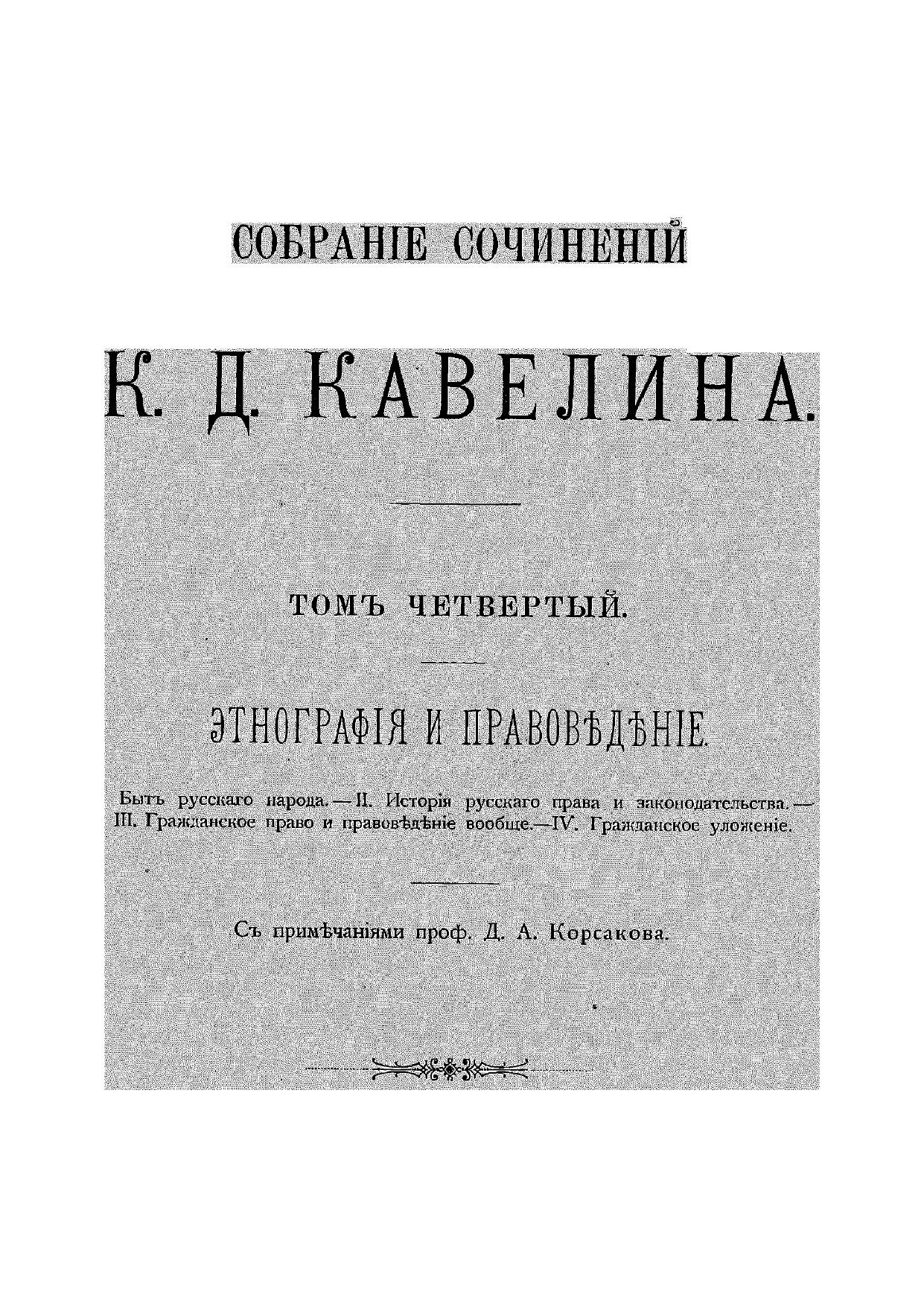 СОБРАНІЕ СОЧИНЕНІЙ

К. Д. КАВЕЛИНА.

ТОМЪ ЧЕТВЕРТЫЙ.

ЭТНОГРАФІЯ И ПРАВОВѢДѢНІЕ.

Бытъ русскаго народа.—II. Исторія русскаго права и законодательства.—III. Гражданское право и правовѣдѣніе вообще.—IV. Гражданское уложеніе.

Съ примѣчаніями проф. Д. А. Корсакова.